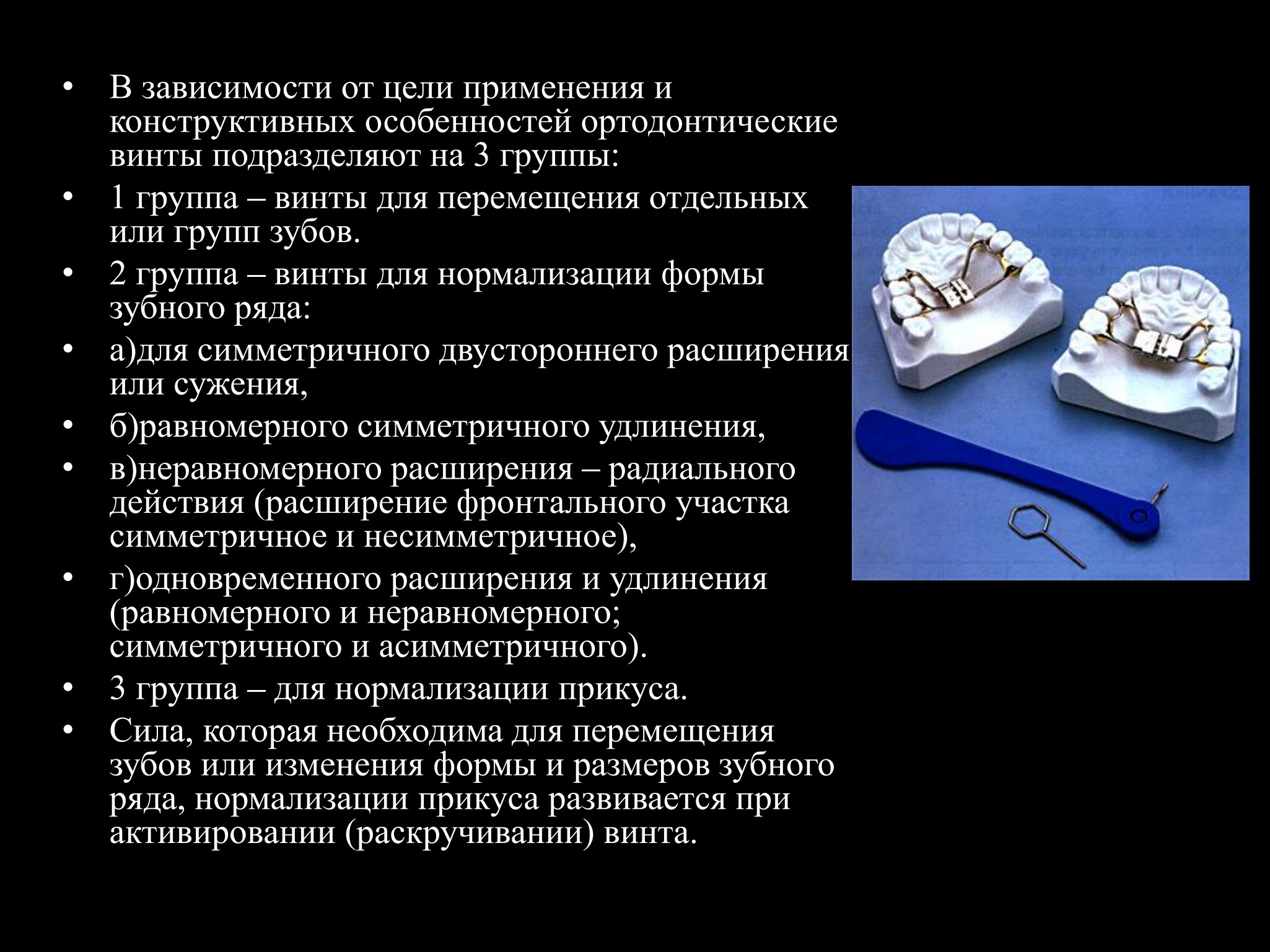 • В зависимости от цели применения и конструктивных особенностей ортодонтические винты подразделяют на 3 группы:

• 1 группа – винты для перемещения отдельных или групп зубов.

• 2 группа – винты для нормализации формы зубного ряда:

• а)для симметричного двустороннего расширения или сужения,

• б)равномерного симметричного удлинения,

• в)неравномерного расширения – радиального действия (расширение фронтального участка симметричное и несимметричное),

• г)одновременного расширения и удлинения (равномерного и неравномерного; симметричного и асимметричного).

• 3 группа – для нормализации прикуса.

• Сила, которая необходима для перемещения зубов или изменения формы и размеров зубного ряда, нормализации прикуса развивается при активировании (раскручивании) винта.